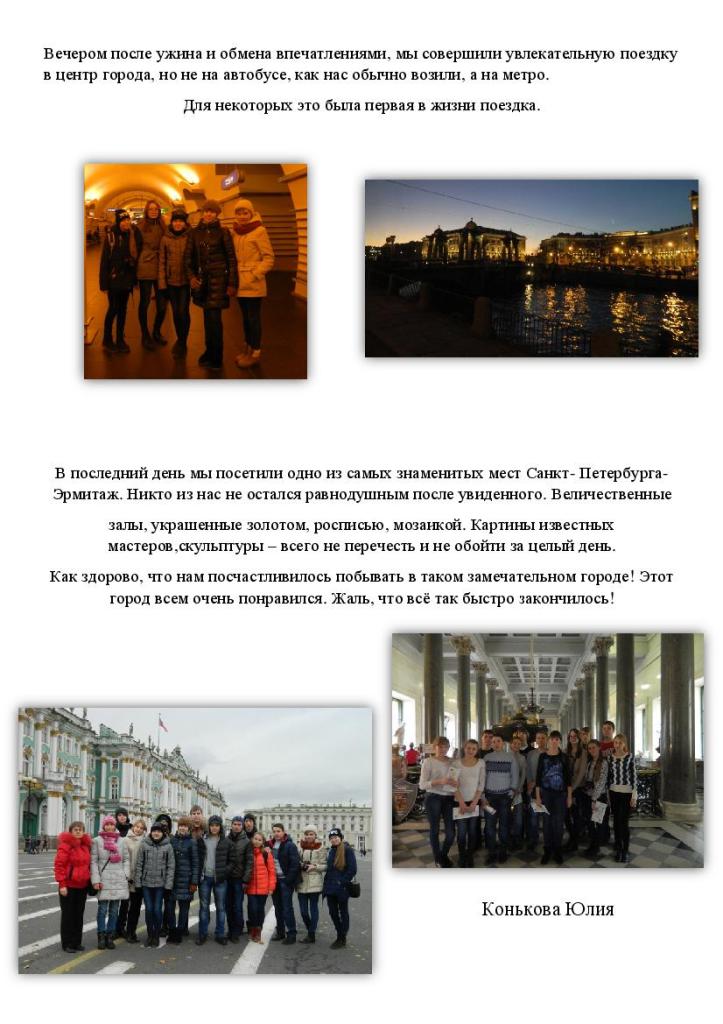 Вечером после ужина и обмена впечатлениями, мы совершили увлекательную поездку в центр города, но не на автобусе, как нас обычно возили, а на метро.

Для некоторых это была первая в жизни поездка.

В последний день мы посетили одно из самых знаменитых мест Санкт- Петербурга- Эрмитаж. Никто из нас не остался равнодушным после увиденного. Величественные

залы, украшенные золотом, росписью, мозаикой. Картины известных мастеров,скульптуры – всего не перечесть и не обойти за целый день.

Как здорово, что нам посчастливилось побывать в таком замечательном городе! Этот город всем очень понравился. Жаль, что всё так быстро закончилось!

Конькова Юлия